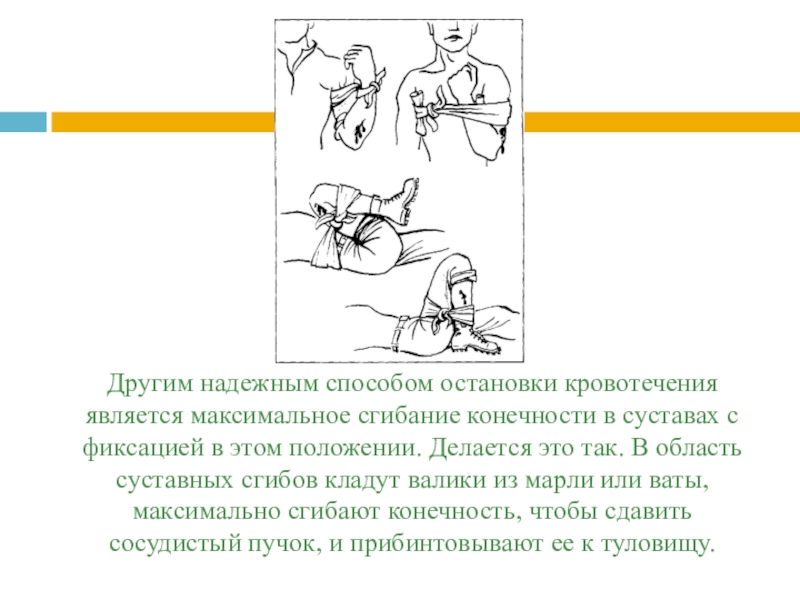 Другим надежным способом остановки кровотечения является максимальное сгибание конечности в суставах с фиксацией в этом положении. Делается это так. В область суставных сгибов кладут валики из марли или ваты, максимально сгибают конечность, чтобы сдавить сосудистый пучок, и прибинтовывают ее к туловищу.